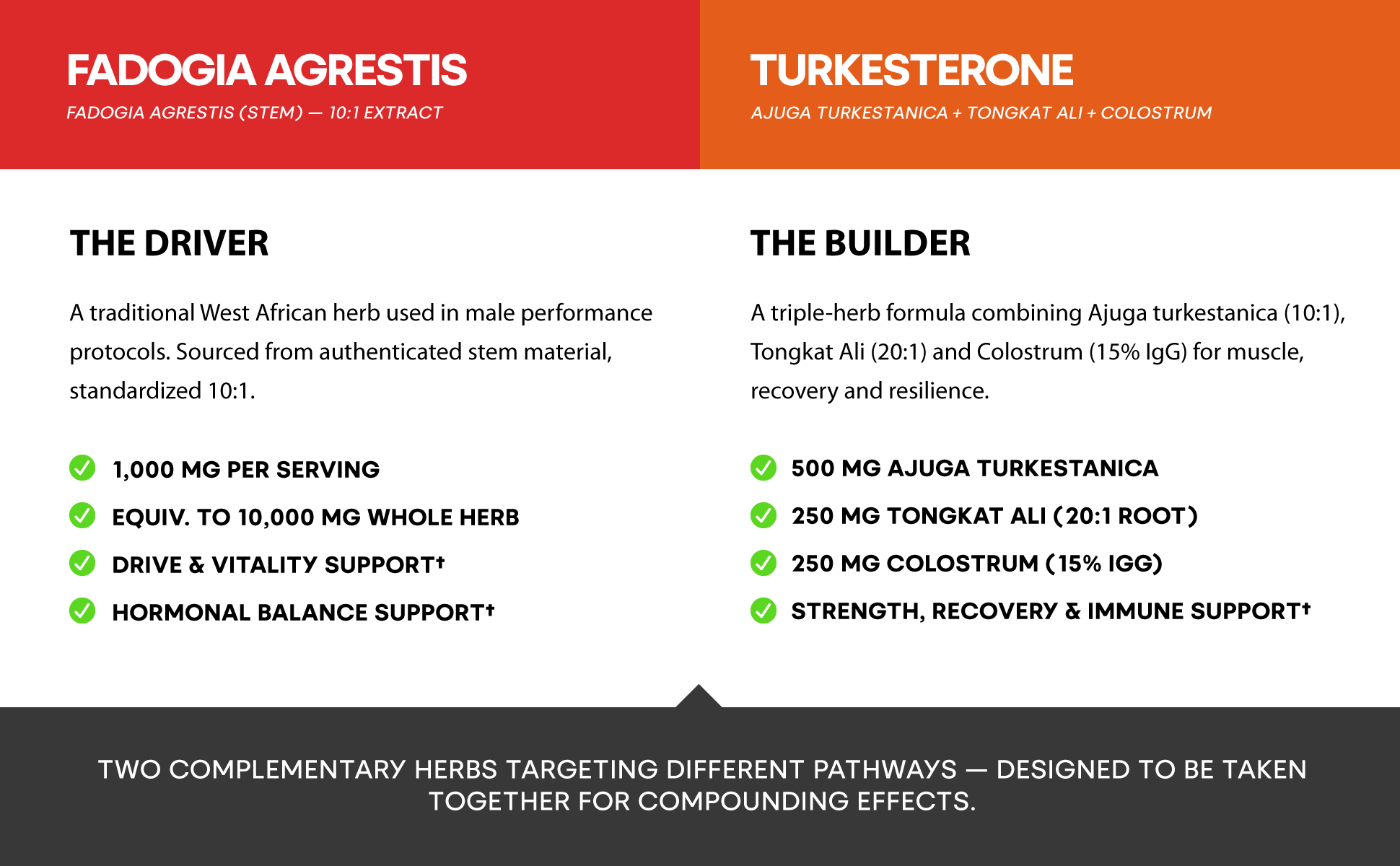 FADOGIA AGRESTIS
FADOGIA AGRESTIS (STEM) — 10:1 EXTRACT

THE DRIVER

A traditional West African herb used in male performance protocols. Sourced from authenticated stem material, standardized 10:1.

1,000 MG PER SERVING
EQUIV. TO 10,000 MG WHOLE HERB
DRIVE & VITALITY SUPPORT†
HORMONAL BALANCE SUPPORT†

TURKESTERONE
AJUGA TURKESTANICA + TONGKAT ALI + COLOSTRUM

THE BUILDER

A triple-herb formula combining Ajuga turkestanica (10:1), Tongkat Ali (20:1) and Colostrum (15% IgG) for muscle, recovery and resilience.

500 MG AJUGA TURKESTANICA
250 MG TONGKAT ALI (20:1 ROOT)
250 MG COLOSTRUM (15% IGG)
STRENGTH, RECOVERY & IMMUNE SUPPORT†

TWO COMPLEMENTARY HERBS TARGETING DIFFERENT PATHWAYS — DESIGNED TO BE TAKEN TOGETHER FOR COMPOUNDING EFFECTS.